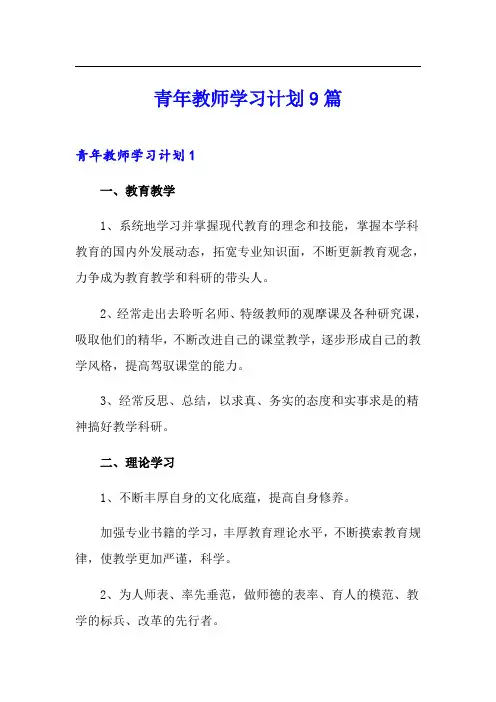 青年教师学习计划9篇

青年教师学习计划1

一、教育教学

1、系统地学习并掌握现代教育的理念和技能，掌握本学科教育的国内外发展动态，拓宽专业知识面，不断更新教育观念，力争成为教育教学和科研的带头人。

2、经常走出去聆听名师、特级教师的观摩课及各种研究课，吸取他们的精华，不断改进自己的课堂教学，逐步形成自己的教学风格，提高驾驭课堂的能力。

3、经常反思、总结，以求真、务实的态度和实事求是的精神搞好教学科研。

二、理论学习

1、不断丰厚自身的文化底蕴，提高自身修养。

加强专业书籍的学习，丰厚教育理论水平，不断摸索教育规律，使教学更加严谨，科学。

2、为人师表、率先垂范，做师德的表率、育人的模范、教学的标兵、改革的先行者。